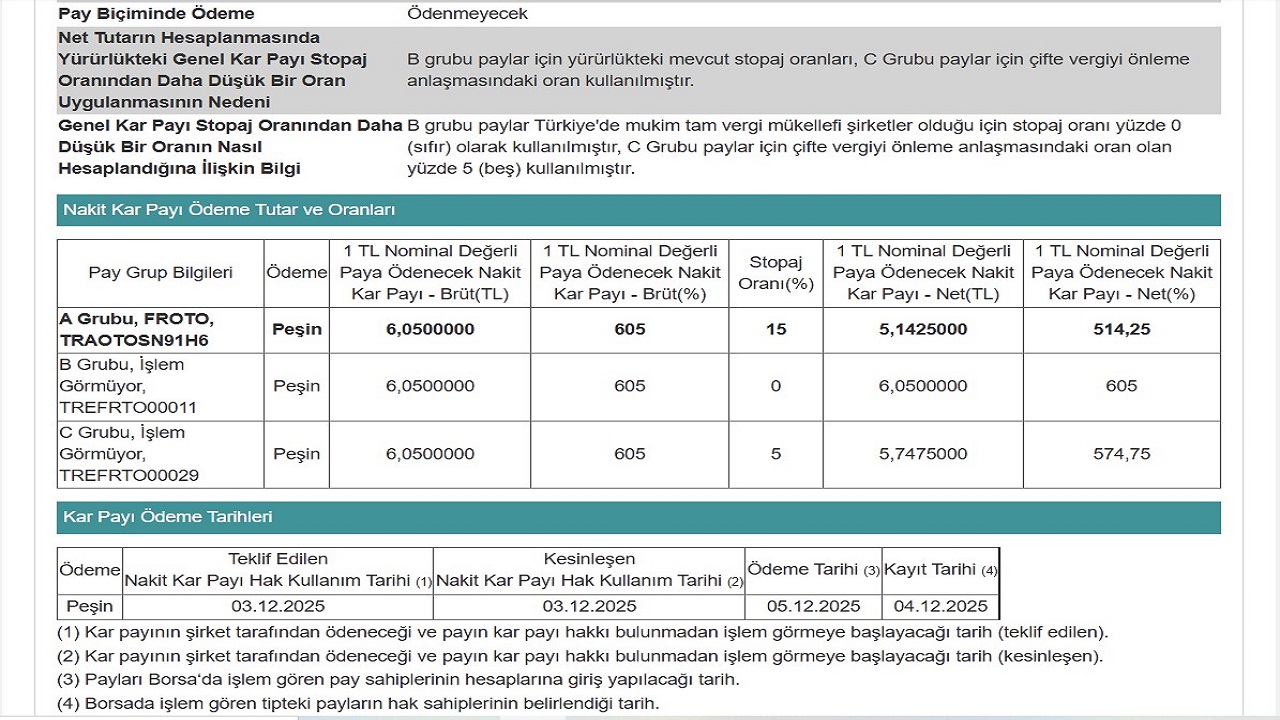 | | |
|---|---|
| Pay Biçiminde Ödeme | Ödenmeyecek |
| Net Tutarın Hesaplanmasında Yürürlükteki Genel Kar Payı Stopaj Oranından Daha Düşük Bir Oran Uygulanmasının Nedeni | B grubu paylar için yürürlükteki mevcut stopaj oranları, C Grubu paylar için çifte vergiyi önleme anlaşmasındaki oran kullanılmıştır. |
| Genel Kar Payı Stopaj Oranından Daha Düşük Bir Oranın Nasıl Hesaplandığına İlişkin Bilgi | B grubu paylar Türkiye'de mukim tam vergi mükellefi şirketler olduğu için stopaj oranı yüzde 0 (sıfır) olarak kullanılmıştır, C Grubu paylar için çifte vergiyi önleme anlaşmasındaki oran olan yüzde 5 (beş) kullanılmıştır. |

Nakit Kar Payı Ödeme Tutar ve Oranları

| Pay Grup Bilgileri | Ödeme | 1 TL Nominal Değerli Paya Ödenecek Nakit Kar Payı - Brüt(TL) | 1 TL Nominal Değerli Paya Ödenecek Nakit Kar Payı - Brüt(%) | Stopaj Oranı(%) | 1 TL Nominal Değerli Paya Ödenecek Nakit Kar Payı - Net(TL) | 1 TL Nominal Değerli Paya Ödenecek Nakit Kar Payı - Net(%) |
|---|---|---|---|---|---|---|
| A Grubu, FROTO, TRAOTOSN91H6 | Peşin | 6,0500000 | 605 | 15 | 5,1425000 | 514,25 |
| B Grubu, İşlem Görmüyor, TREFRTO00011 | Peşin | 6,0500000 | 605 | 0 | 6,0500000 | 605 |
| C Grubu, İşlem Görmüyor, TREFRTO00029 | Peşin | 6,0500000 | 605 | 5 | 5,7475000 | 574,75 |

Kar Payı Ödeme Tarihleri

| Ödeme | Teklif Edilen Nakit Kar Payı Hak Kullanım Tarihi (1) | Kesinleşen Nakit Kar Payı Hak Kullanım Tarihi (2) | Ödeme Tarihi (3) | Kayıt Tarihi (4) |
|---|---|---|---|---|
| Peşin | 03.12.2025 | 03.12.2025 | 05.12.2025 | 04.12.2025 |

(1) Kar payının şirket tarafından ödeneceği ve payın kar payı hakkı bulunmadan işlem görmeye başlayacağı tarih (teklif edilen).
(2) Kar payının şirket tarafından ödeneceği ve payın kar payı hakkı bulunmadan işlem görmeye başlayacağı tarih (kesinleşen).
(3) Payları Borsa'da işlem gören pay sahiplerinin hesaplarına giriş yapılacağı tarih.
(4) Borsada işlem gören tipteki payların hak sahiplerinin belirlendiği tarih.